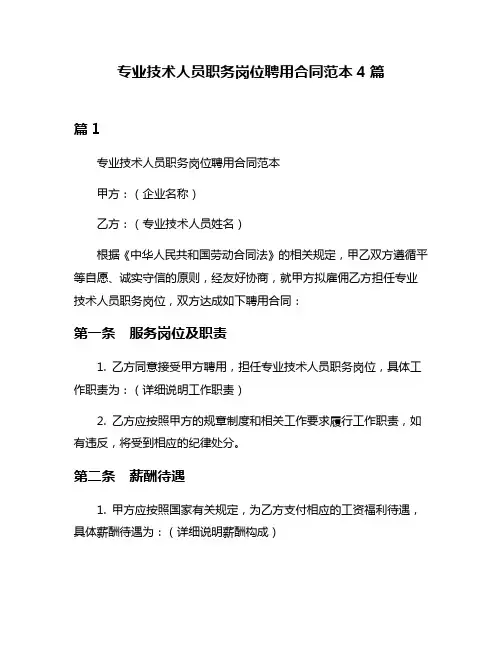 专业技术人员职务岗位聘用合同范本 4 篇

篇 1

专业技术人员职务岗位聘用合同范本

甲方：（企业名称）

乙方：（专业技术人员姓名）

根据《中华人民共和国劳动合同法》的相关规定，甲乙双方遵循平等自愿、诚实守信的原则，经友好协商，就甲方拟雇佣乙方担任专业技术人员职务岗位，双方达成如下聘用合同：

第一条　服务岗位及职责

1. 乙方同意接受甲方聘用，担任专业技术人员职务岗位，具体工作职责为：（详细说明工作职责）

2. 乙方应按照甲方的规章制度和相关工作要求履行工作职责，如有违反，将受到相应的纪律处分。

第二条　薪酬待遇

1. 甲方应按照国家有关规定，为乙方支付相应的工资福利待遇，具体薪酬待遇为：（详细说明薪酬构成）